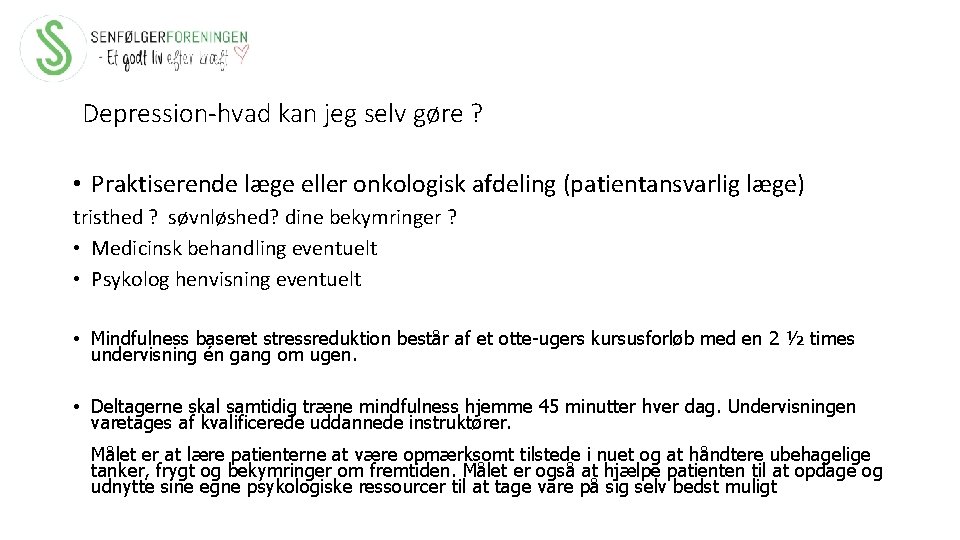 SENFØLGERFORENINGEN
- Et godt liv efter kræft

Depression-hvad kan jeg selv gøre ?

• Praktiserende læge eller onkologisk afdeling (patientansvarlig læge)

tristhed ? søvnløshed? dine bekymringer ?

• Medicinsk behandling eventuelt
• Psykolog henvisning eventuelt

• Mindfulness baseret stressreduktion består af et otte-ugers kursusforløb med en 2 ½ times undervisning én gang om ugen.

• Deltagerne skal samtidig træne mindfulness hjemme 45 minutter hver dag. Undervisningen varetages af kvalificerede uddannede instruktører.

Målet er at lære patienterne at være opmærksomt tilstede i nuet og at håndtere ubehagelige tanker, frygt og bekymringer om fremtiden. Målet er også at hjælpe patienten til at opdage og udnytte sine egne psykologiske ressourcer til at tage vare på sig selv bedst muligt